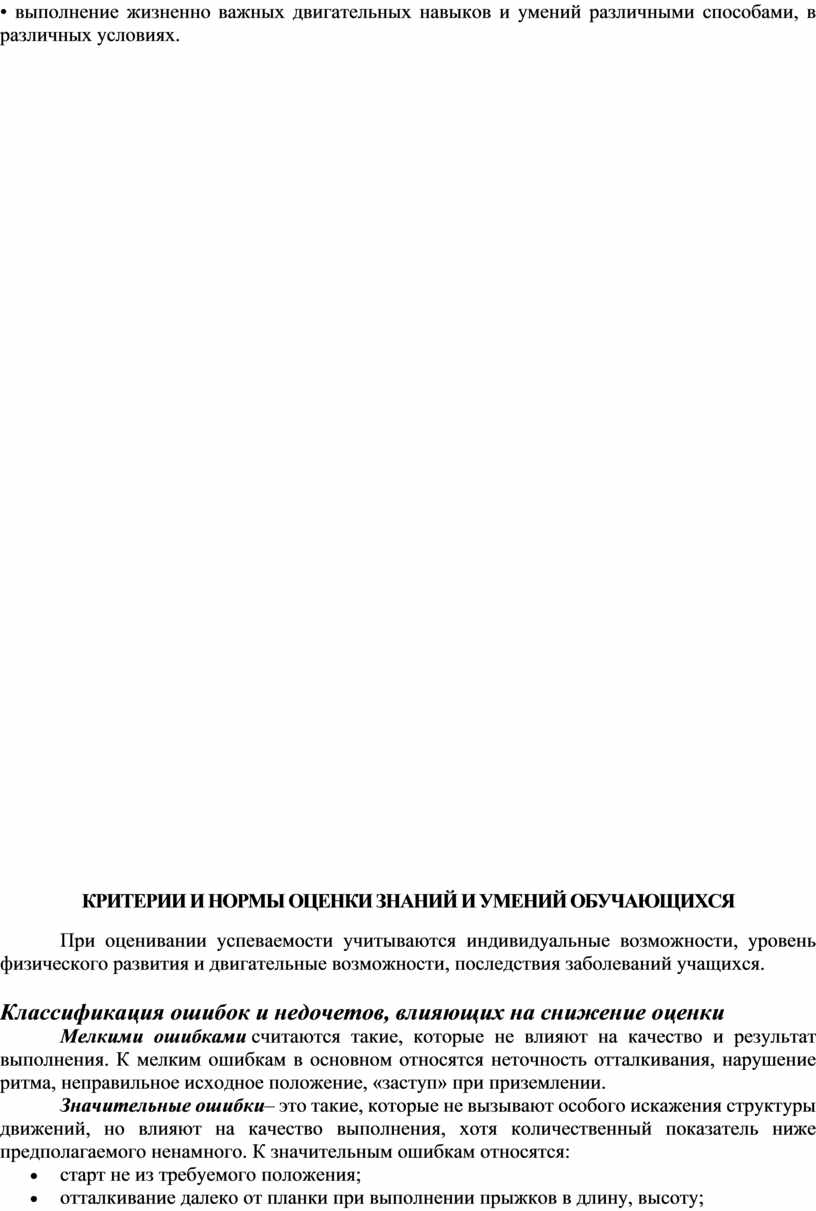 • выполнение жизненно важных двигательных навыков и умений различными способами, в различных условиях.

КРИТЕРИИ И НОРМЫ ОЦЕНКИ ЗНАНИЙ И УМЕНИЙ ОБУЧАЮЩИХСЯ

При оценивании успеваемости учитываются индивидуальные возможности, уровень физического развития и двигательные возможности, последствия заболеваний учащихся.

Классификация ошибок и недочетов, влияющих на снижение оценки

Мелкими ошибками считаются такие, которые не влияют на качество и результат выполнения. К мелким ошибкам в основном относятся неточность отталкивания, нарушение ритма, неправильное исходное положение, «заступ» при приземлении.

Значительные ошибки– это такие, которые не вызывают особого искажения структуры движений, но влияют на качество выполнения, хотя количественный показатель ниже предполагаемого ненамного. К значительным ошибкам относятся:

• старт не из требуемого положения;
• отталкивание далеко от планки при выполнении прыжков в длину, высоту;